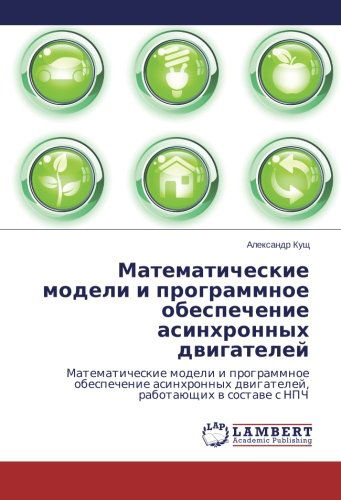 Александр Кущ

Математические модели и программное обеспечение асинхронных двигателей

Математические модели и программное обеспечение асинхронных двигателей, работающих в составе с НПЧ

LAP LAMBERT Academic Publishing